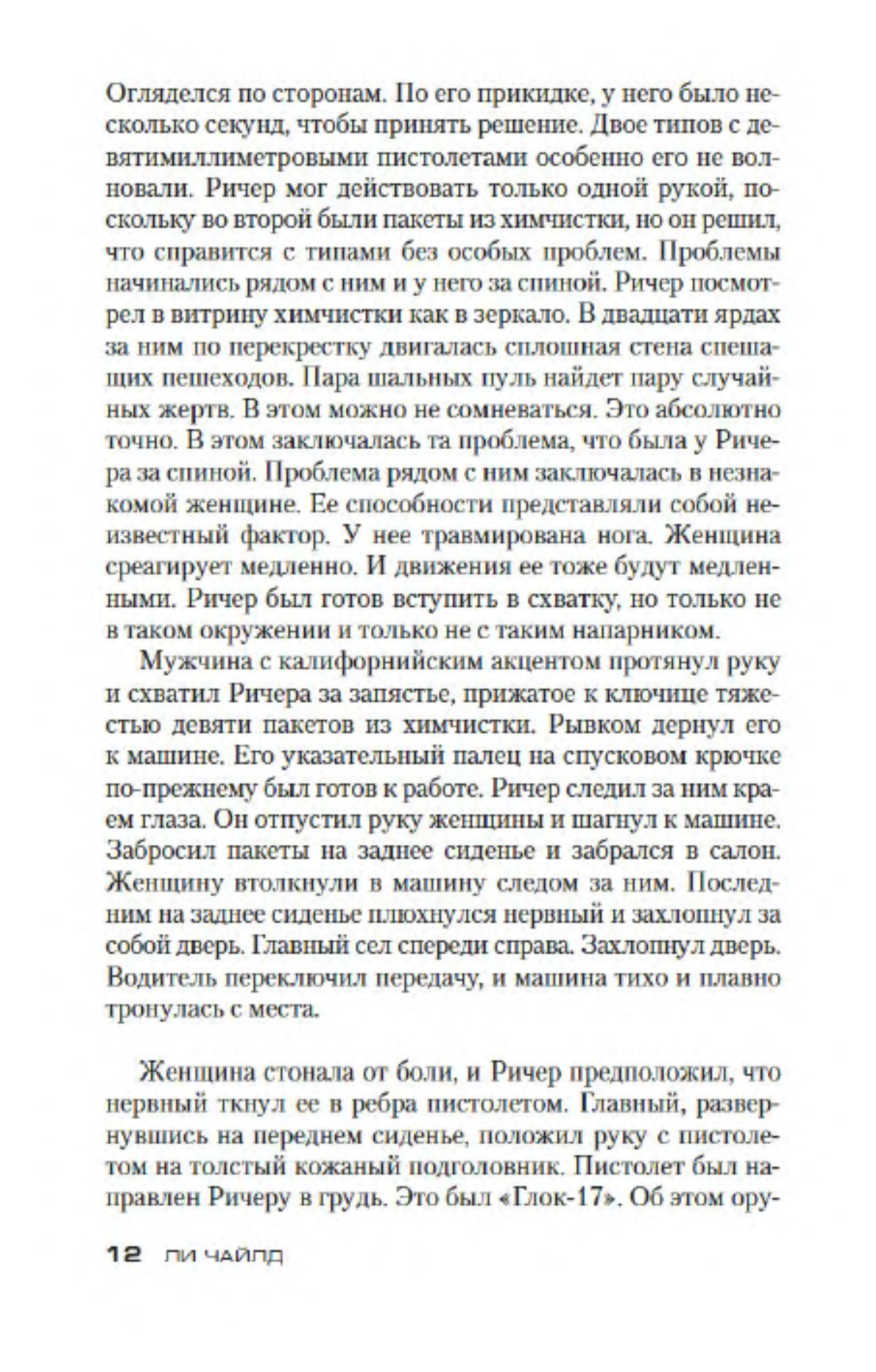 Огляделся по сторонам. По его прикидке, у него было несколько секунд, чтобы принять решение. Двое типов с девятимиллиметровыми пистолетами особенно его не волновали. Ричер мог действовать только одной рукой, поскольку во второй были пакеты из химчистки, но он решил, что справится с типами без особых проблем. Проблемы начинались рядом с ним и у него за спиной. Ричер посмотрел в витрину химчистки как в зеркало. В двадцати ярдах за ним по перекрестку двигалась сплошная стена спешащих пешеходов. Пара шальных пуль найдет пару случайных жертв. В этом можно не сомневаться. Это абсолютно точно. В этом заключалась та проблема, что была у Ричера за спиной. Проблема рядом с ним заключалась в незнакомой женщине. Ее способности представляли собой неизвестный фактор. У нее травмирована нога. Женщина среагирует медленно. И движения ее тоже будут медленными. Ричер был готов вступить в схватку, но только не в таком окружении и только не с таким напарником.

Мужчина с калифорнийским акцентом протянул руку и схватил Ричера за запястье, прижатое к ключице тяжестью девяти пакетов из химчистки. Рывком дернул его к машине. Его указательный палец на спусковом крючке по-прежнему был готов к работе. Ричер следил за ним краем глаза. Он отпустил руку женщины и шагнул к машине. Забросил пакеты на заднее сиденье и забрался в салон. Женщину втолкнули в машину следом за ним. Последним на заднее сиденье плюхнулся нервный и захлопнул за собой дверь. Главный сел спереди справа. Захлопнул дверь. Водитель переключил передачу, и машина тихо и плавно тронулась с места.

Женщина стонала от боли, и Ричер предположил, что нервный ткнул ее в ребра пистолетом. Главный, развернувшись на переднем сиденье, положил руку с пистолетом на толстый кожаный подголовник. Пистолет был направлен Ричеру в грудь. Это был «Глок-17». Об этом ору-

12 ЛИ ЧАЙЛД